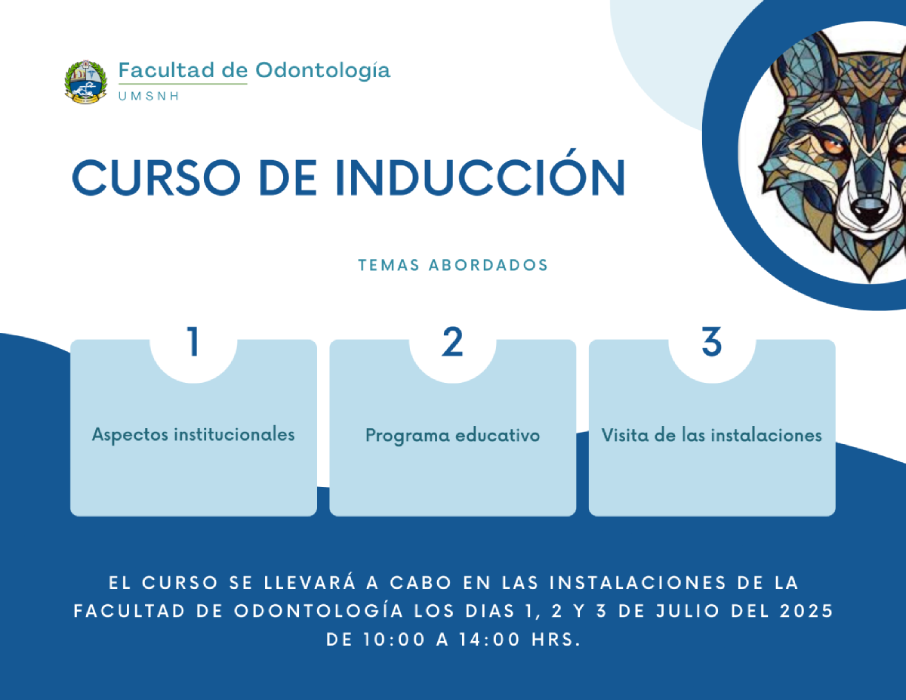 Facultad de Odontología
UMSNH

CURSO DE INDUCCIÓN

TEMAS ABORDADOS

1
Aspectos institucionales

2
Programa educativo

3
Visita de las instalaciones

EL CURSO SE LLEVARÁ A CABO EN LAS INSTALACIONES DE LA FACULTAD DE ODONTOLOGÍA LOS DIAS 1, 2 Y 3 DE JULIO DEL 2025 DE 10:00 A 14:00 HRS.